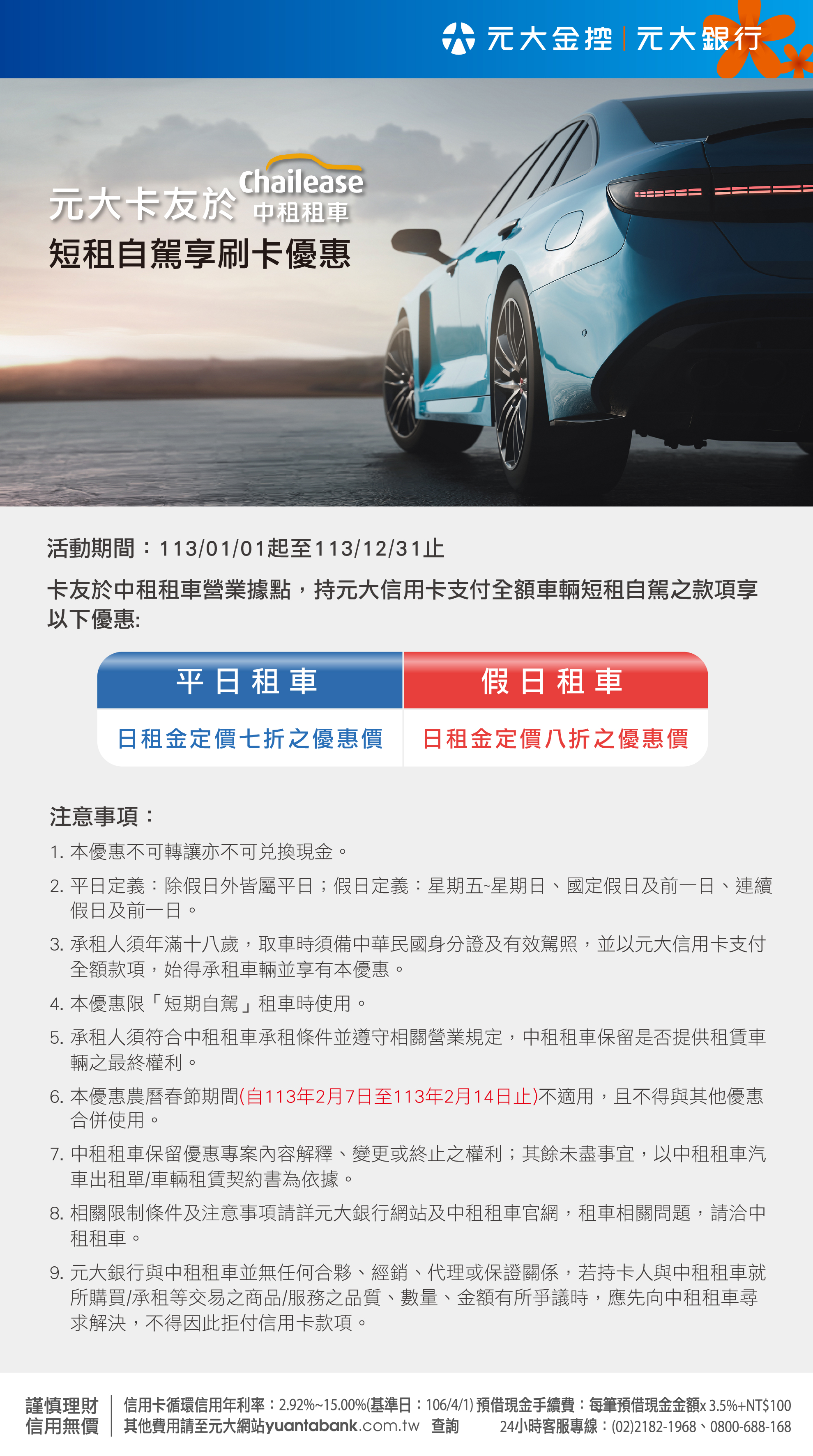 元大金控 | 元大銀行

元大卡友於 Chailease 中租租車
短租自駕享刷卡優惠

活動期間：113/01/01起至113/12/31止

卡友於中租租車營業據點，持元大信用卡支付全額車輛短租自駕之款項享以下優惠:

| 平日租車 | 假日租車 |
|---|---|
| 日租金定價七折之優惠價 | 日租金定價八折之優惠價 |

注意事項：

1. 本優惠不可轉讓亦不可兌換現金。
2. 平日定義：除假日外皆屬平日；假日定義：星期五~星期日、國定假日及前一日、連續假日及前一日。
3. 承租人須年滿十八歲，取車時須備中華民國身分證及有效駕照，並以元大信用卡支付全額款項，始得承租車輛並享有本優惠。
4. 本優惠限「短期自駕」租車時使用。
5. 承租人須符合中租租車承租條件並遵守相關營業規定，中租租車保留是否提供租賃車輛之最終權利。
6. 本優惠農曆春節期間(自113年2月7日至113年2月14日止)不適用，且不得與其他優惠合併使用。
7. 中租租車保留優惠專案內容解釋、變更或終止之權利；其餘未盡事宜，以中租租車汽車出租單/車輛租賃契約書為依據。
8. 相關限制條件及注意事項請詳元大銀行網站及中租租車官網，租車相關問題，請洽中租租車。
9. 元大銀行與中租租車並無任何合夥、經銷、代理或保證關係，若持卡人與中租租車就所購買/承租等交易之商品/服務之品質、數量、金額有所爭議時，應先向中租租車尋求解決，不得因此拒付信用卡款項。

謹慎理財 信用無價
信用卡循環信用年利率：2.92%~15.00%(基準日：106/4/1) 預借現金手續費：每筆預借現金金額x 3.5%+NT$100
其他費用請至元大網站yuantabank.com.tw 查詢 24小時客服專線：(02)2182-1968、0800-688-168